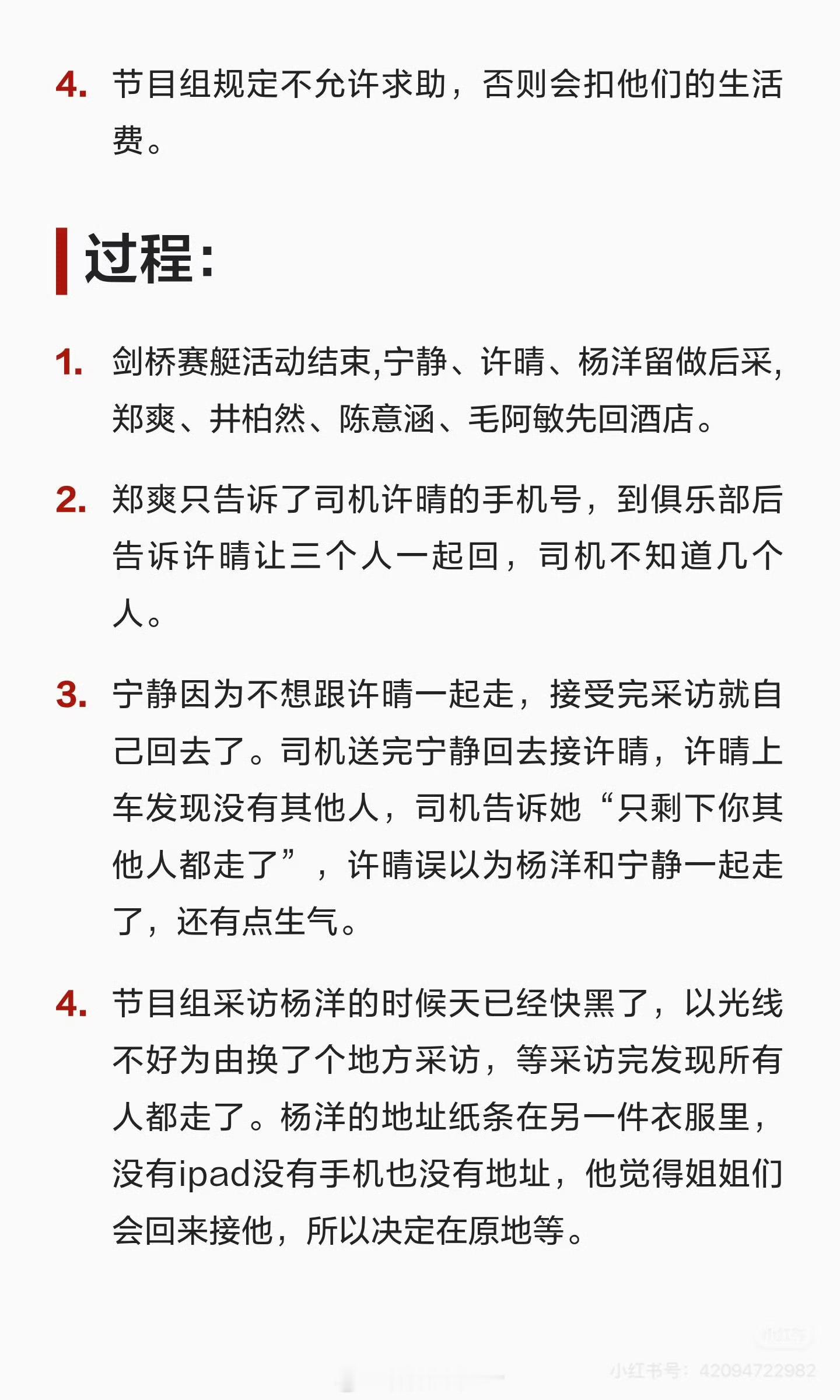 4. 节目组规定不允许求助，否则会扣他们的生活费。

过程:

1. 剑桥赛艇活动结束,宁静、许晴、杨洋留做后采,郑爽、井柏然、陈意涵、毛阿敏先回酒店。

2. 郑爽只告诉了司机许晴的手机号，到俱乐部后告诉许晴让三个人一起回，司机不知道几个人。

3. 宁静因为不想跟许晴一起走，接受完采访就自己回去了。司机送完宁静回去接许晴，许晴上车发现没有其他人，司机告诉她“只剩下你其他人都走了”，许晴误以为杨洋和宁静一起走了，还有点生气。

4. 节目组采访杨洋的时候天已经快黑了，以光线不好为由换了个地方采访，等采访完发现所有人都走了。杨洋的地址纸条在另一件衣服里，没有ipad没有手机也没有地址，他觉得姐姐们会回来接他，所以决定在原地等。

小红书

小红书号：42094722982